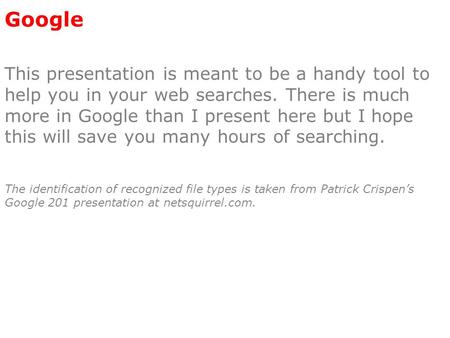 Google

This presentation is meant to be a handy tool to help you in your web searches. There is much more in Google than I present here but I hope this will save you many hours of searching.

The identification of recognized file types is taken from Patrick Crispen's Google 201 presentation at netsquirrel.com.